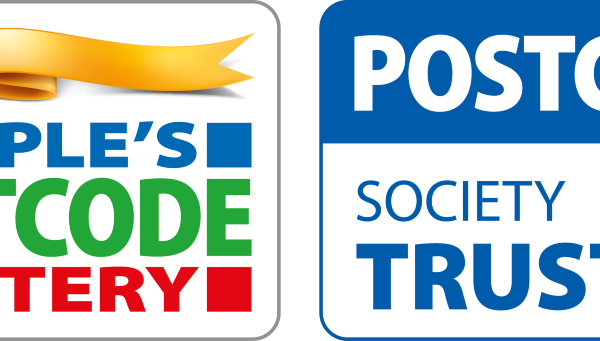 PLE'S
TCODE
TERY

POSTC
SOCIETY
TRUST